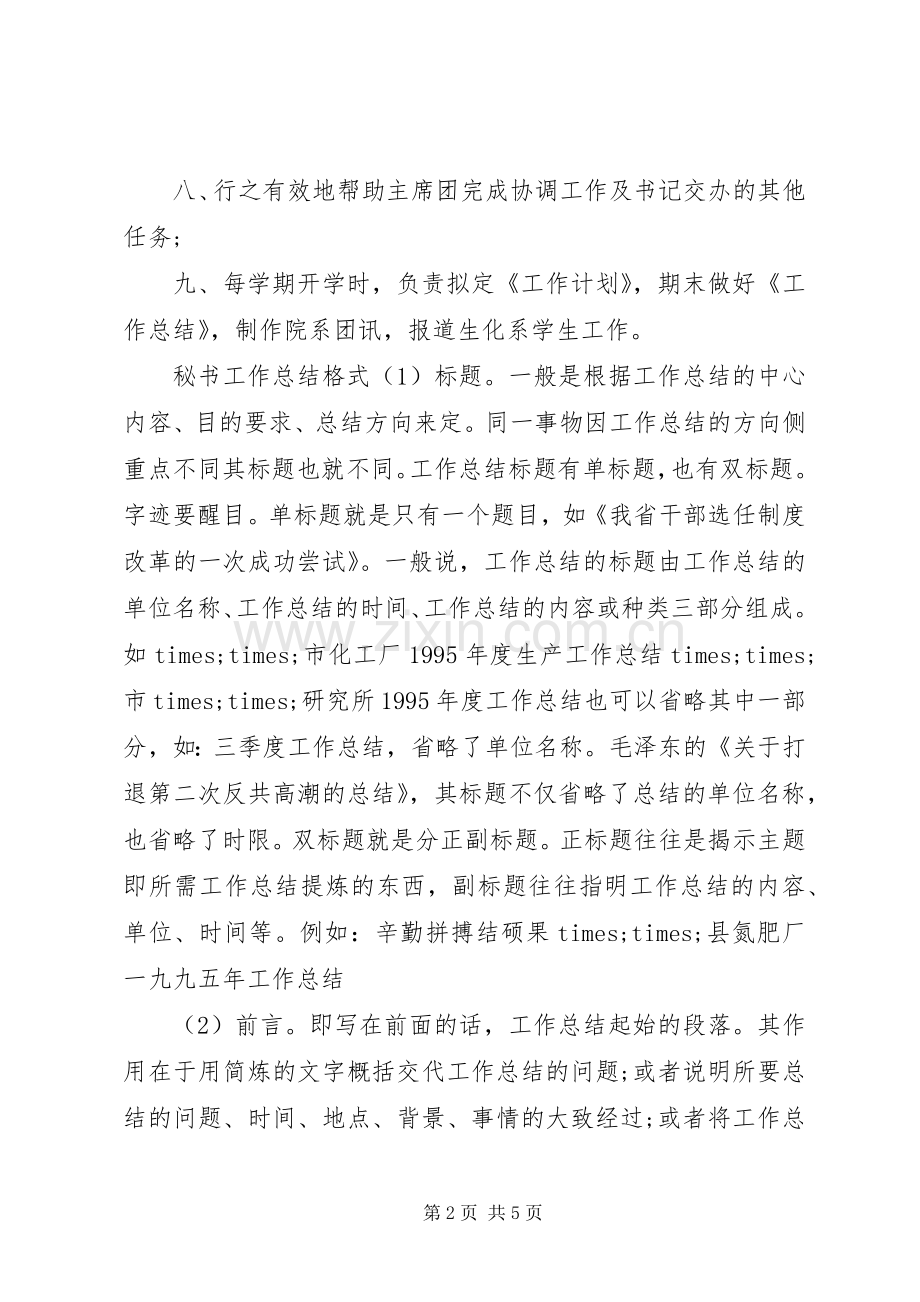 八、行之有效地帮助主席团完成协调工作及书记交办的其他任务;

九、每学期开学时，负责拟定《工作计划》，期末做好《工作总结》，制作院系团讯，报道生化系学生工作。

秘书工作总结格式（1）标题。一般是根据工作总结的中心内容、目的要求、总结方向来定。同一事物因工作总结的方向侧重点不同其标题也就不同。工作总结标题有单标题，也有双标题。字迹要醒目。单标题就是只有一个题目，如《我省干部选任制度改革的一次成功尝试》。一般说，工作总结的标题由工作总结的单位名称、工作总结的时间、工作总结的内容或种类三部分组成。如 times;times;市化工厂 1995 年度生产工作总结 times;times;市 times;times;研究所 1995 年度工作总结也可以省略其中一部分，如：三季度工作总结，省略了单位名称。毛泽东的《关于打退第二次反共高潮的总结》，其标题不仅省略了总结的单位名称，也省略了时限。双标题就是分正副标题。正标题往往是揭示主题即所需工作总结提炼的东西，副标题往往指明工作总结的内容、单位、时间等。例如：辛勤拼搏结硕果 times;times;县氮肥厂一九九五年工作总结

（2）前言。即写在前面的话，工作总结起始的段落。其作用在于用简炼的文字概括交代工作总结的问题;或者说明所要总结的问题、时间、地点、背景、事情的大致经过;或者将工作总

www.zixin.com.cn

第 2 页 共 5 页